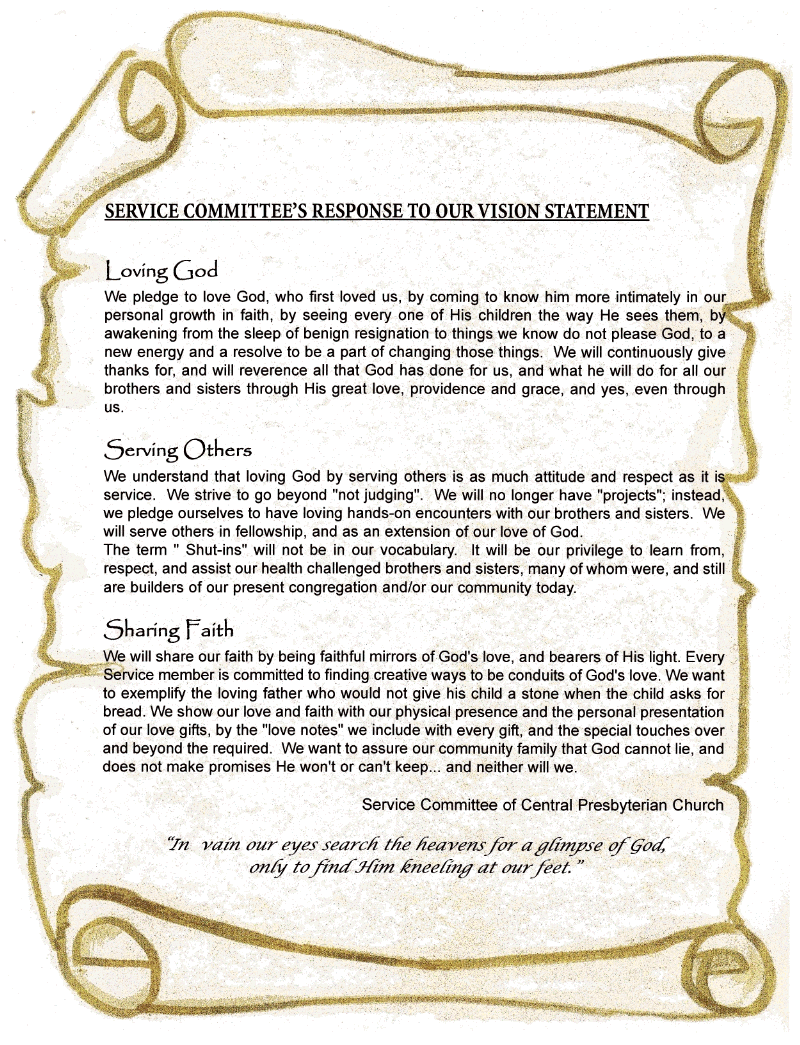 SERVICE COMMITTEE'S RESPONSE TO OUR VISION STATEMENT

Loving God
We pledge to love God, who first loved us, by coming to know him more intimately in our personal growth in faith, by seeing every one of His children the way He sees them, by awakening from the sleep of benign resignation to things we know do not please God, to a new energy and a resolve to be a part of changing those things. We will continuously give thanks for, and will reverence all that God has done for us, and what he will do for all our brothers and sisters through His great love, providence and grace, and yes, even through us.

Serving Others
We understand that loving God by serving others is as much attitude and respect as it is service. We strive to go beyond "not judging". We will no longer have "projects"; instead, we pledge ourselves to have loving hands-on encounters with our brothers and sisters. We will serve others in fellowship, and as an extension of our love of God.
The term " Shut-ins" will not be in our vocabulary. It will be our privilege to learn from, respect, and assist our health challenged brothers and sisters, many of whom were, and still are builders of our present congregation and/or our community today.

Sharing Faith
We will share our faith by being faithful mirrors of God's love, and bearers of His light. Every Service member is committed to finding creative ways to be conduits of God's love. We want to exemplify the loving father who would not give his child a stone when the child asks for bread. We show our love and faith with our physical presence and the personal presentation of our love gifts, by the "love notes" we include with every gift, and the special touches over and beyond the required. We want to assure our community family that God cannot lie, and does not make promises He won't or can't keep... and neither will we.

Service Committee of Central Presbyterian Church

"In vain our eyes search the heavens for a glimpse of God, only to find Him kneeling at our feet."